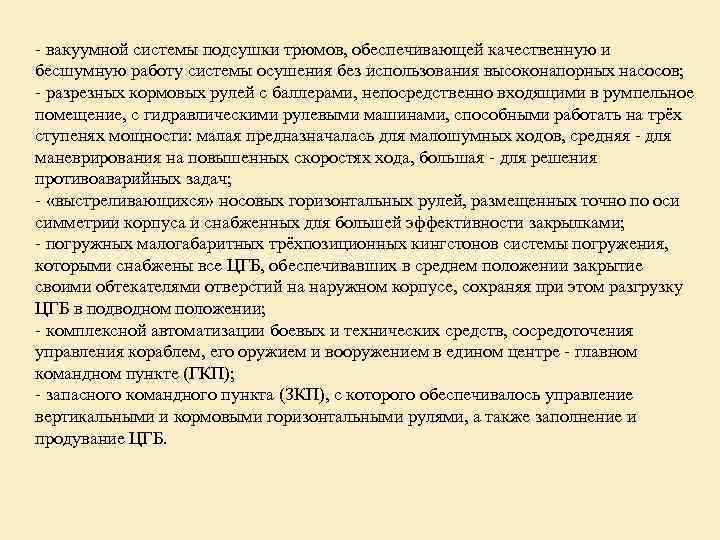 - вакуумной системы подсушки трюмов, обеспечивающей качественную и бесшумную работу системы осушения без использования высоконапорных насосов;
- разрезных кормовых рулей с баллерами, непосредственно входящими в румпельное помещение, с гидравлическими рулевыми машинами, способными работать на трёх ступенях мощности: малая предназначалась для малошумных ходов, средняя - для маневрирования на повышенных скоростях хода, большая - для решения противоаварийных задач;
- «выстреливающихся» носовых горизонтальных рулей, размещенных точно по оси симметрии корпуса и снабженных для большей эффективности закрылками;
- погружных малогабаритных трёхпозиционных кингстонов системы погружения, которыми снабжены все ЦГБ, обеспечивавших в среднем положении закрытие своими обтекателями отверстий на наружном корпусе, сохраняя при этом разгрузку ЦГБ в подводном положении;
- комплексной автоматизации боевых и технических средств, сосредоточения управления кораблем, его оружием и вооружением в едином центре - главном командном пункте (ГКП);
- запасного командного пункта (ЗКП), с которого обеспечивалось управление вертикальными и кормовыми горизонтальными рулями, а также заполнение и продувание ЦГБ.